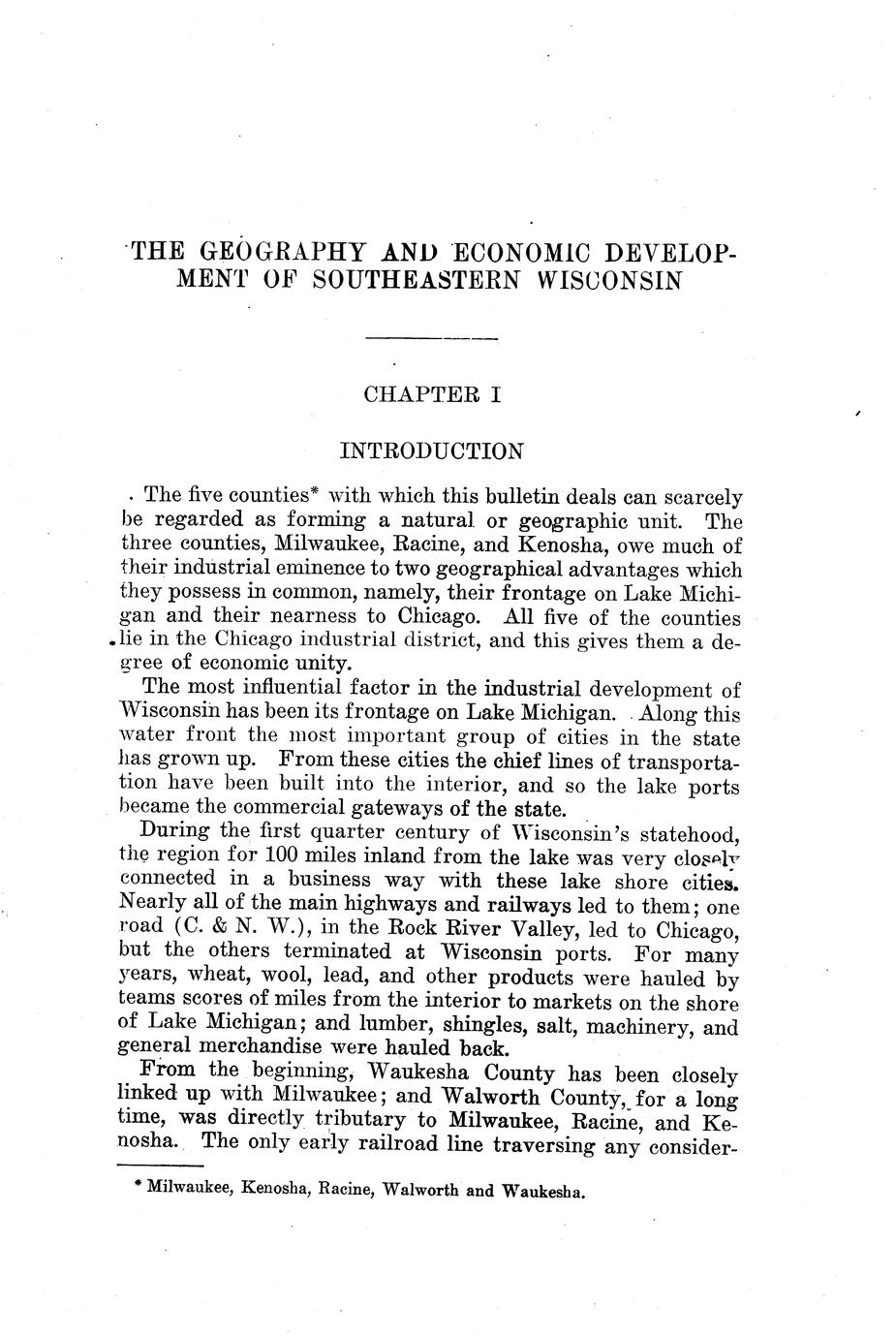 THE GEOGRAPHY AND ECONOMIC DEVELOPMENT OF SOUTHEASTERN WISCONSIN

CHAPTER I

INTRODUCTION

The five counties* with which this bulletin deals can scarcely be regarded as forming a natural or geographic unit. The three counties, Milwaukee, Racine, and Kenosha, owe much of their industrial eminence to two geographical advantages which they possess in common, namely, their frontage on Lake Michigan and their nearness to Chicago. All five of the counties lie in the Chicago industrial district, and this gives them a degree of economic unity.

The most influential factor in the industrial development of Wisconsin has been its frontage on Lake Michigan. Along this water front the most important group of cities in the state has grown up. From these cities the chief lines of transportation have been built into the interior, and so the lake ports became the commercial gateways of the state.

During the first quarter century of Wisconsin's statehood, the region for 100 miles inland from the lake was very closely connected in a business way with these lake shore cities. Nearly all of the main highways and railways led to them; one road (C. & N. W.), in the Rock River Valley, led to Chicago, but the others terminated at Wisconsin ports. For many years, wheat, wool, lead, and other products were hauled by teams scores of miles from the interior to markets on the shore of Lake Michigan; and lumber, shingles, salt, machinery, and general merchandise were hauled back.

From the beginning, Waukesha County has been closely linked up with Milwaukee; and Walworth County, for a long time, was directly tributary to Milwaukee, Racine, and Kenosha. The only early railroad line traversing any consider-

* Milwaukee, Kenosha, Racine, Walworth and Waukesha.